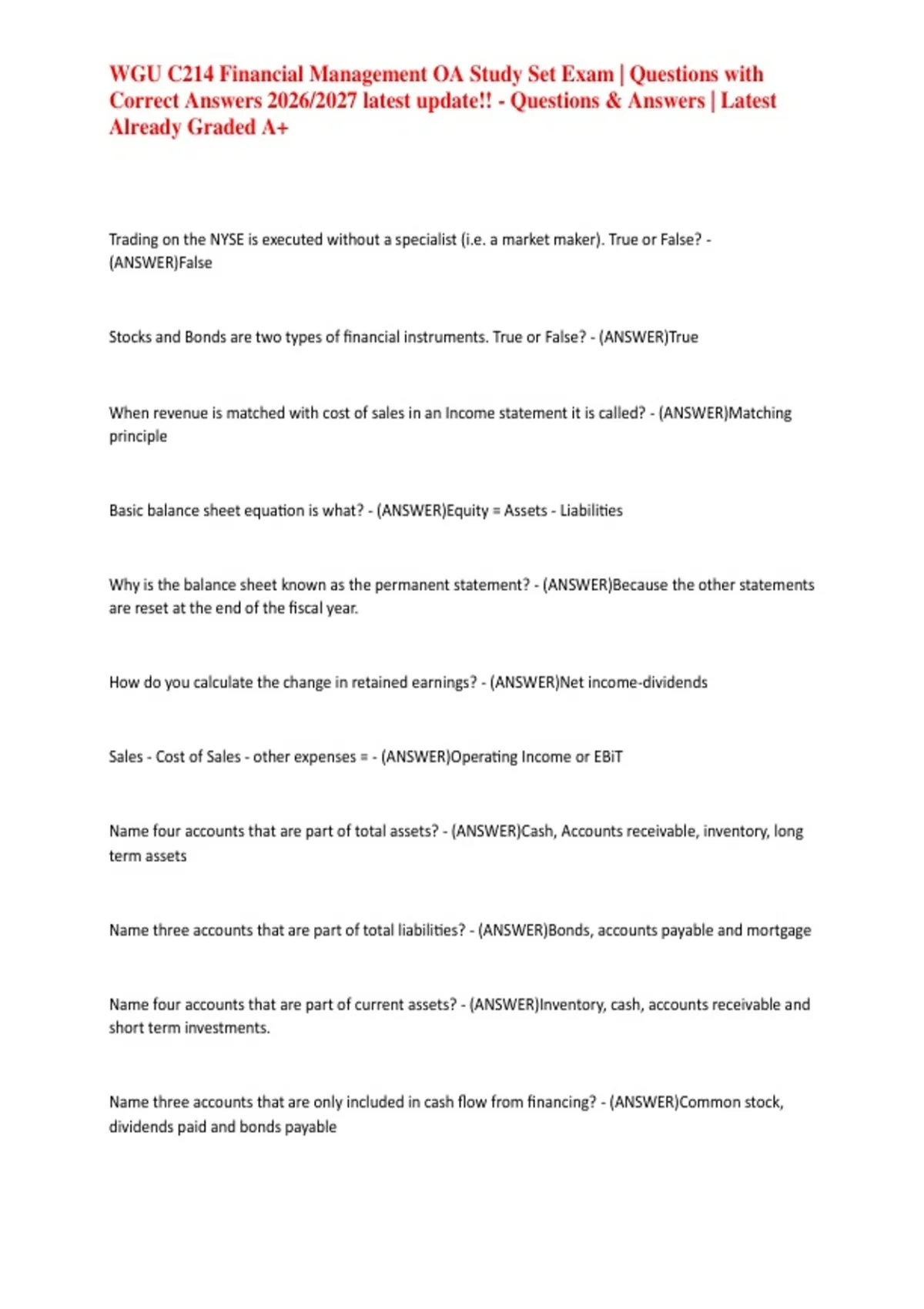 WGU C214 Financial Management OA Study Set Exam | Questions with Correct Answers 2026/2027 latest update!! - Questions & Answers | Latest Already Graded A+

Trading on the NYSE is executed without a specialist (i.e. a market maker). True or False? - (ANSWER)False

Stocks and Bonds are two types of financial instruments. True or False? - (ANSWER)True

When revenue is matched with cost of sales in an Income statement it is called? - (ANSWER)Matching principle

Basic balance sheet equation is what? - (ANSWER)Equity = Assets - Liabilities

Why is the balance sheet known as the permanent statement? - (ANSWER)Because the other statements are reset at the end of the fiscal year.

How do you calculate the change in retained earnings? - (ANSWER)Net income-dividends

Sales - Cost of Sales - other expenses = - (ANSWER)Operating Income or EBiT

Name four accounts that are part of total assets? - (ANSWER)Cash, Accounts receivable, inventory, long term assets

Name three accounts that are part of total liabilities? - (ANSWER)Bonds, accounts payable and mortgage

Name four accounts that are part of current assets? - (ANSWER)Inventory, cash, accounts receivable and short term investments.

Name three accounts that are only included in cash flow from financing? - (ANSWER)Common stock, dividends paid and bonds payable